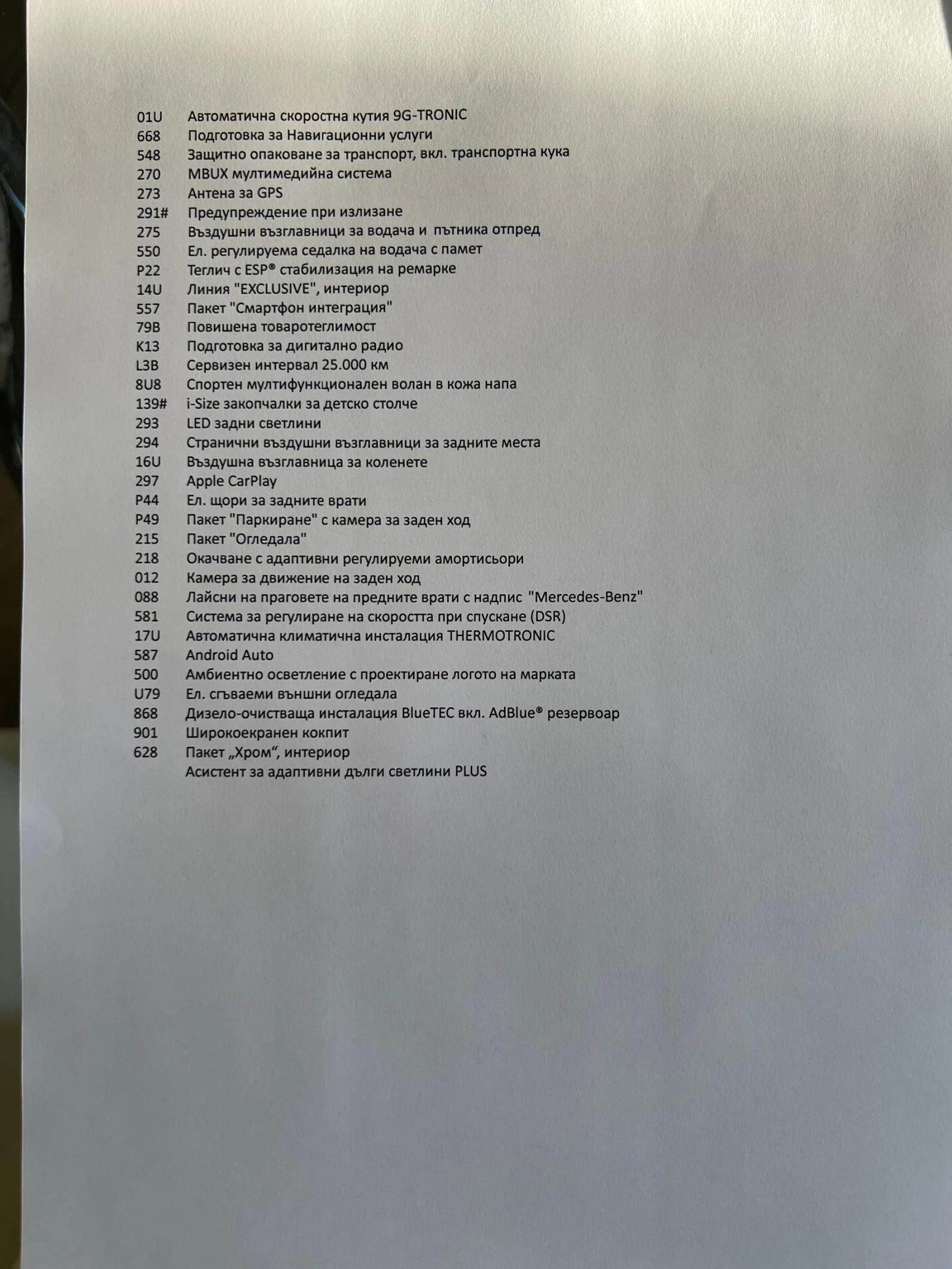 01U Автоматична скоростна кутия 9G-TRONIC
668 Подготовка за Навигационни услуги
548 Защитно опаковане за транспорт, вкл. транспортна кука
270 MBUX мултимедийна система
273 Антена за GPS
291# Предупреждение при излизане
275 Въздушни възглавници за водача и пътника отпред
550 Ел. регулируема седалка на водача с памет
P22 Теглич с ESP® стабилизация на ремарке
14U Линия "EXCLUSIVE", интериор
557 Пакет "Смартфон интеграция"
79B Повишена товаротеглимост
K13 Подготовка за дигитално радио
L3B Сервизен интервал 25.000 км
8U8 Спортен мултифункционален волан в кожа напа
139# i-Size закопчалки за детско столче
293 LED задни светлини
294 Странични въздушни възглавници за задните места
16U Въздушна възглавница за коленете
297 Apple CarPlay
P44 Ел. щори за задните врати
P49 Пакет "Паркиране" с камера за заден ход
215 Пакет "Огледала"
218 Окачване с адаптивни регулируеми амортисьори
012 Камера за движение на заден ход
088 Лайсни на праговете на предните врати с надпис "Mercedes-Benz"
581 Система за регулиране на скоростта при спускане (DSR)
17U Автоматична климатична инсталация THERMOTRONIC
587 Android Auto
500 Амбиентно осветление с проектиране логото на марката
U79 Ел. сгъваеми външни огледала
868 Дизело-очистваща инсталация BlueTEC вкл. AdBlue® резервоар
901 Широкоекранен кокпит
628 Пакет „Хром“, интериор
Асистент за адаптивни дълги светлини PLUS